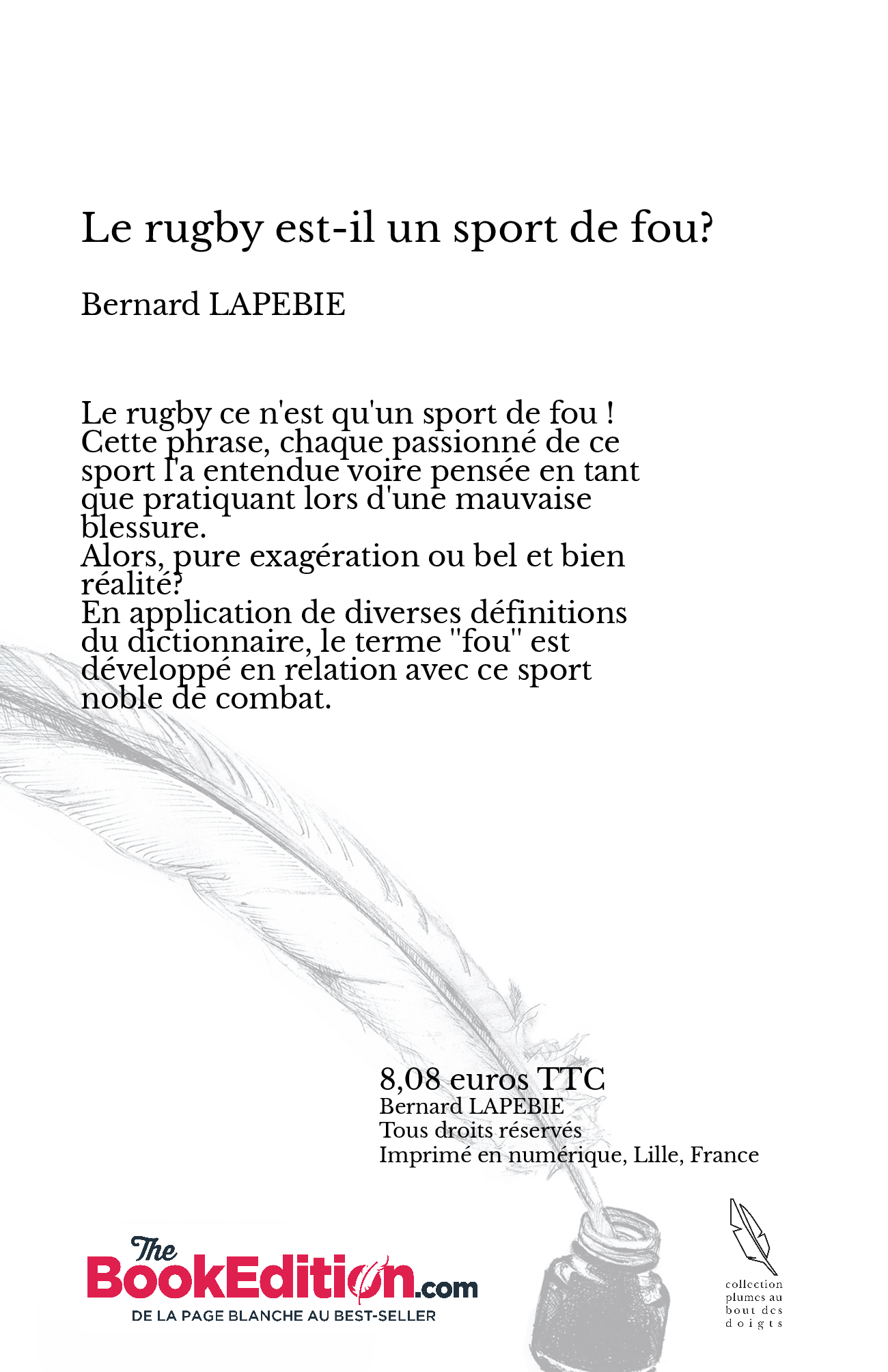 Le rugby est-il un sport de fou?

Bernard LAPEBIE

Le rugby ce n'est qu'un sport de fou !
Cette phrase, chaque passionné de ce sport l'a entendue voire pensée en tant que pratiquant lors d'une mauvaise blessure.
Alors, pure exagération ou bel et bien réalité?
En application de diverses définitions du dictionnaire, le terme "fou" est développé en relation avec ce sport noble de combat.

8,08 euros TTC
Bernard LAPEBIE
Tous droits réservés
Imprimé en numérique, Lille, France

The BookEdition.com
DE LA PAGE BLANCHE AU BEST-SELLER

collection plumes au bout des doigts